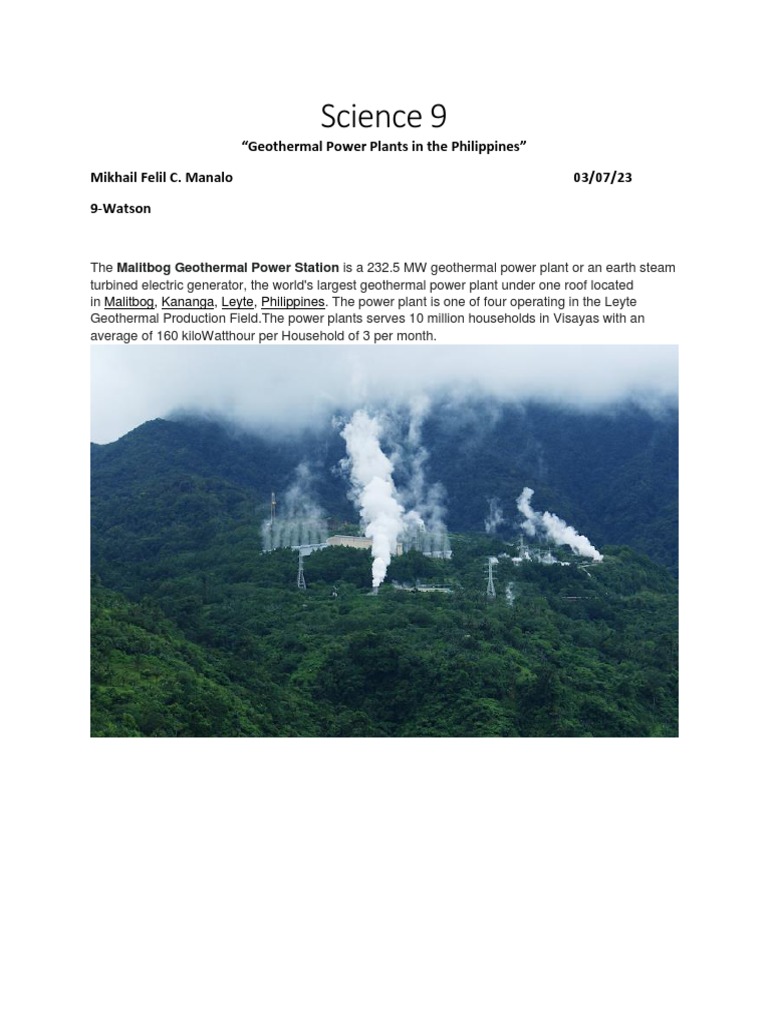 Science 9

"Geothermal Power Plants in the Philippines"

Mikhail Felil C. Manalo 03/07/23

9-Watson

The Malitbog Geothermal Power Station is a 232.5 MW geothermal power plant or an earth steam turbined electric generator, the world's largest geothermal power plant under one roof located in Malitbog, Kananga, Leyte, Philippines. The power plant is one of four operating in the Leyte Geothermal Production Field.The power plants serves 10 million households in Visayas with an average of 160 kiloWatthour per Household of 3 per month.